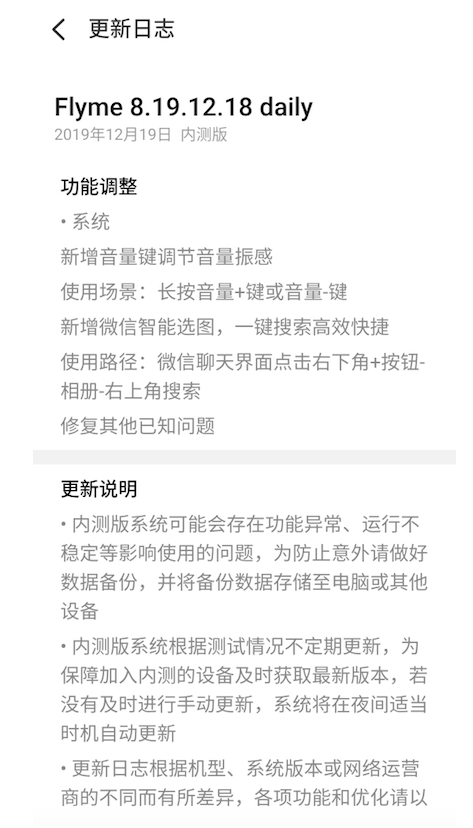 更新日志

Flyme 8.19.12.18 daily
2019年12月19日 内测版

功能调整
• 系统
新增音量键调节音量振感
使用场景：长按音量+键或音量-键
新增微信智能选图，一键搜索高效快捷
使用路径：微信聊天界面点击右下角+按钮-相册-右上角搜索
修复其他已知问题

更新说明
• 内测版系统可能会存在功能异常、运行不稳定等影响使用的问题，为防止意外请做好数据备份，并将备份数据存储至电脑或其他设备
• 内测版系统根据测试情况不定期更新，为保障加入内测的设备及时获取最新版本，若没有及时进行手动更新，系统将在夜间适当时机自动更新
• 更新日志根据机型、系统版本或网络运营商的不同而有所差异，各项功能和优化请以